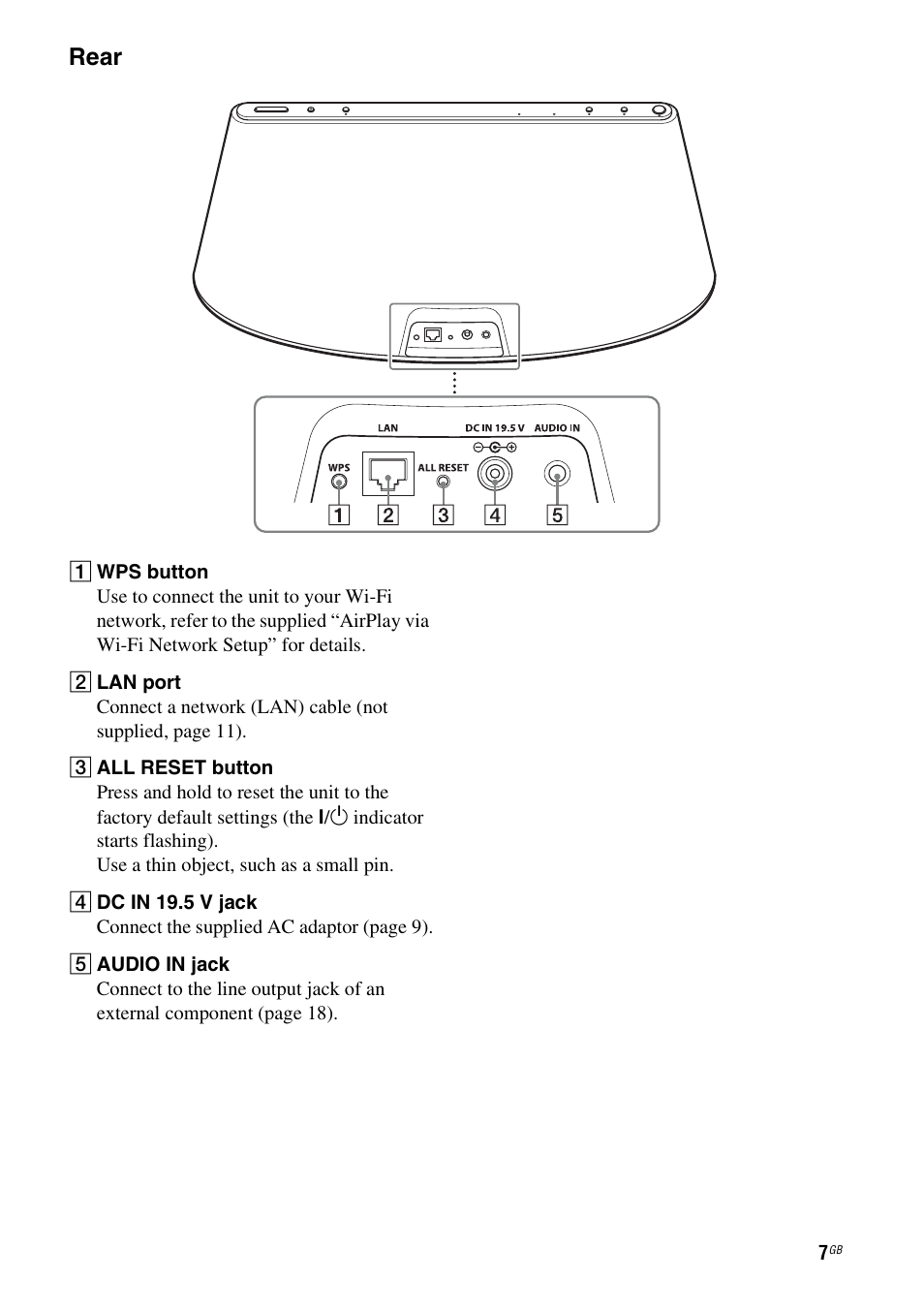 Rear

LAN
DC IN 19.5 V
AUDIO IN
WPS
ALL RESET
1 2 3 4 5

1 WPS button
Use to connect the unit to your Wi-Fi network, refer to the supplied “AirPlay via Wi-Fi Network Setup” for details.

2 LAN port
Connect a network (LAN) cable (not supplied, page 11).

3 ALL RESET button
Press and hold to reset the unit to the factory default settings (the I/⏻ indicator starts flashing).
Use a thin object, such as a small pin.

4 DC IN 19.5 V jack
Connect the supplied AC adaptor (page 9).

5 AUDIO IN jack
Connect to the line output jack of an external component (page 18).

7GB